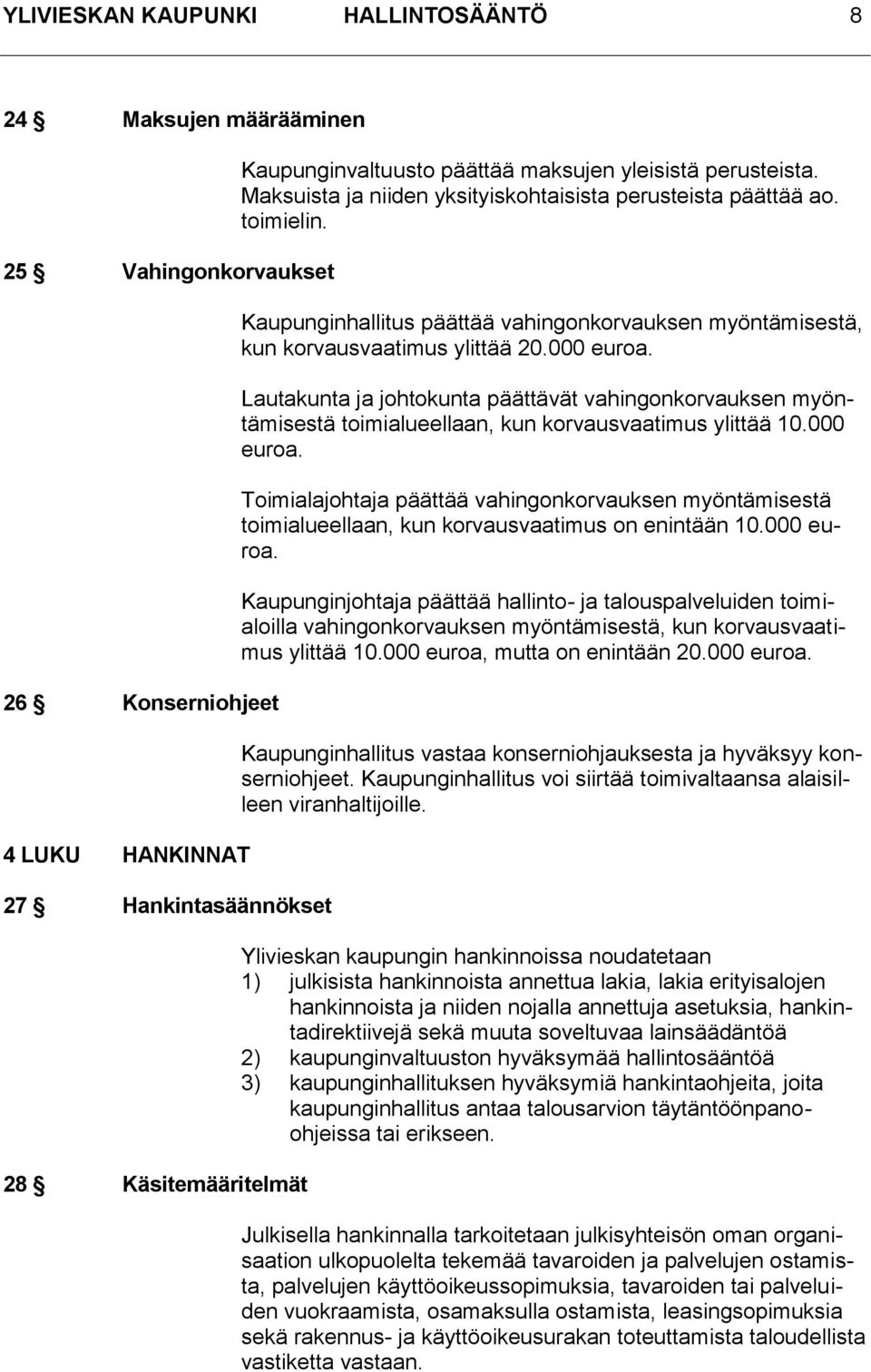 YLIVIESKAN KAUPUNKI HALLINTOSÄÄNTÖ 8

24 § Maksujen määrääminen

Kaupunginvaltuusto päättää maksujen yleisistä perusteista. Maksuista ja niiden yksityiskohtaisista perusteista päättää ao. toimielin.

25 § Vahingonkorvaukset

Kaupunginhallitus päättää vahingonkorvauksen myöntämisestä, kun korvausvaatimus ylittää 20.000 euroa.

Lautakunta ja johtokunta päättävät vahingonkorvauksen myöntämisestä toimialueellaan, kun korvausvaatimus ylittää 10.000 euroa.

Toimialajohtaja päättää vahingonkorvauksen myöntämisestä toimialueellaan, kun korvausvaatimus on enintään 10.000 euroa.

Kaupunginjohtaja päättää hallinto- ja talouspalveluiden toimialoilla vahingonkorvauksen myöntämisestä, kun korvausvaatimus ylittää 10.000 euroa, mutta on enintään 20.000 euroa.

26 § Konserniohjeet

Kaupunginhallitus vastaa konserniohjauksesta ja hyväksyy konserniohjeet. Kaupunginhallitus voi siirtää toimivaltaansa alaisilleen viranhaltijoille.

4 LUKU HANKINNAT

27 § Hankintasäännökset

Ylivieskan kaupungin hankinnoissa noudatetaan
1) julkisista hankinnoista annettua lakia, lakia erityisalojen hankinnoista ja niiden nojalla annettuja asetuksia, hankintadirektiivejä sekä muuta soveltuvaa lainsäädäntöä
2) kaupunginvaltuuston hyväksymää hallintosääntöä
3) kaupunginhallituksen hyväksymiä hankintaohjeita, joita kaupunginhallitus antaa talousarvion täytäntöönpano-ohjeissa tai erikseen.

28 § Käsitemääritelmät

Julkisella hankinnalla tarkoitetaan julkisyhteisön oman organisaation ulkopuolelta tekemää tavaroiden ja palvelujen ostamista, palvelujen käyttöoikeussopimuksia, tavaroiden tai palveluiden vuokraamista, osamaksulla ostamista, leasingsopimuksia sekä rakennus- ja käyttöoikeusurakan toteuttamista taloudellista vastiketta vastaan.